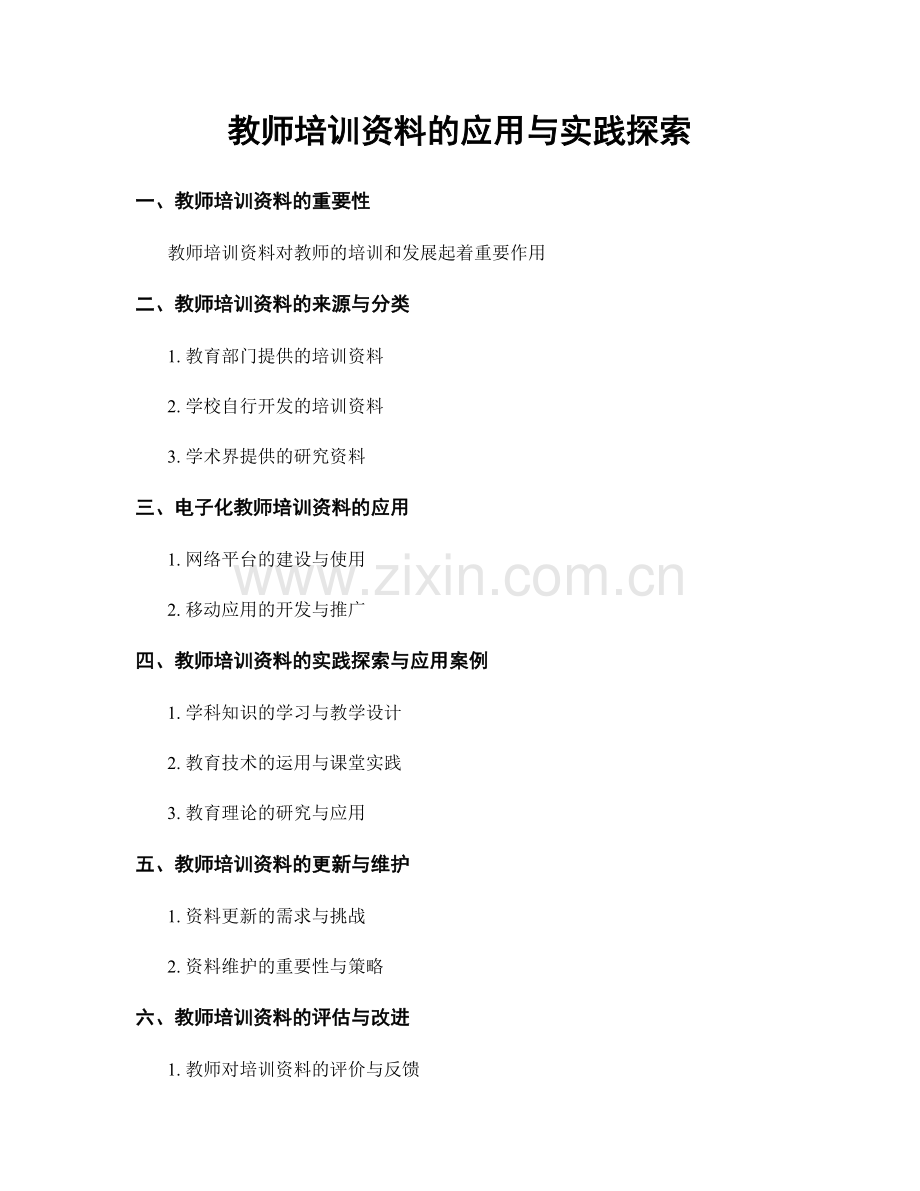 教师培训资料的应用与实践探索

一、教师培训资料的重要性

教师培训资料对教师的培训和发展起着重要作用

二、教师培训资料的来源与分类

1.教育部门提供的培训资料

2.学校自行开发的培训资料

3.学术界提供的研究资料

三、电子化教师培训资料的应用

1.网络平台的建设与使用

2.移动应用的开发与推广

四、教师培训资料的实践探索与应用案例

1.学科知识的学习与教学设计

2.教育技术的运用与课堂实践

3.教育理论的研究与应用

五、教师培训资料的更新与维护

1.资料更新的需求与挑战

2.资料维护的重要性与策略

六、教师培训资料的评估与改进

1.教师对培训资料的评价与反馈

www.zixin.com.cn